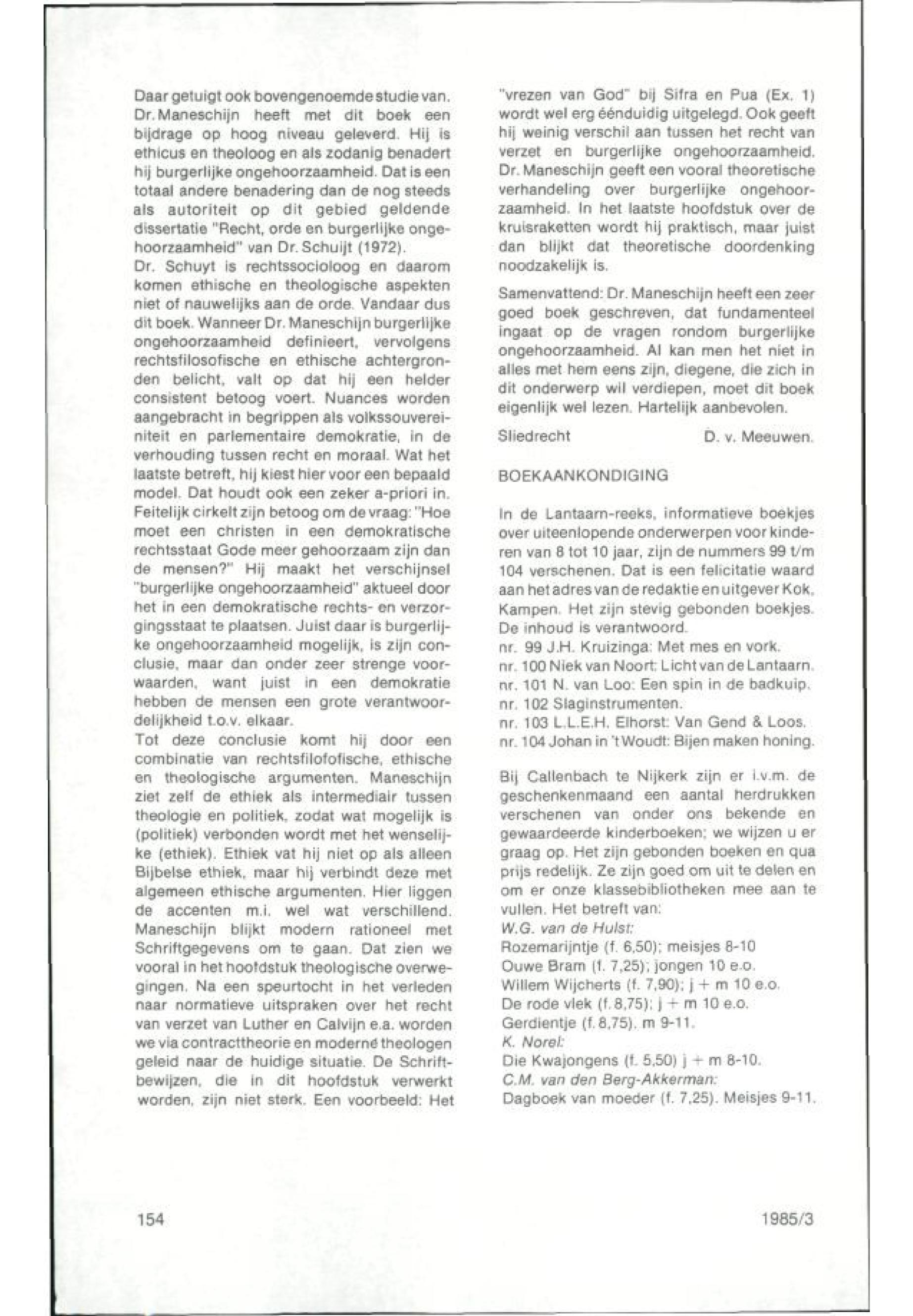 Daar getuigt ook bovengenoemde studie van. Dr. Maneschijn heeft met dit boek een bijdrage op hoog niveau geleverd. Hij is ethicus en theoloog en als zodanig benadert hij burgerlijke ongehoorzaamheid. Dat is een totaal andere benadering dan de nog steeds als autoriteit op dit gebied geldende dissertatie "Recht, orde en burgerlijke ongehoorzaamheid" van Dr. Schuijt (1972).
Dr. Schuyt is rechtssocioloog en daarom komen ethische en theologische aspekten niet of nauwelijks aan de orde. Vandaar dus dit boek. Wanneer Dr. Maneschijn burgerlijke ongehoorzaamheid definieert, vervolgens rechtsfilosofische en ethische achtergronden belicht, valt op dat hij een helder consistent betoog voert. Nuances worden aangebracht in begrippen als volkssouvereiniteit en parlementaire demokratie, in de verhouding tussen recht en moraal. Wat het laatste betreft, hij kiest hier voor een bepaald model. Dat houdt ook een zeker a-priori in. Feitelijk cirkelt zijn betoog om de vraag: "Hoe moet een christen in een demokratische rechtsstaat Gode meer gehoorzaam zijn dan de mensen?" Hij maakt het verschijnsel "burgerlijke ongehoorzaamheid" aktueel door het in een demokratische rechts- en verzorgingsstaat te plaatsen. Juist daar is burgerlijke ongehoorzaamheid mogelijk, is zijn conclusie, maar dan onder zeer strenge voorwaarden, want juist in een demokratie hebben de mensen een grote verantwoordelijkheid t.o.v. elkaar.
Tot deze conclusie komt hij door een combinatie van rechtsfilofofische, ethische en theologische argumenten. Maneschijn ziet zelf de ethiek als intermediair tussen theologie en politiek, zodat wat mogelijk is (politiek) verbonden wordt met het wenselijke (ethiek). Ethiek vat hij niet op als alleen Bijbelse ethiek, maar hij verbindt deze met algemeen ethische argumenten. Hier liggen de accenten m.i. wel wat verschillend. Maneschijn blijkt modern rationeel met Schriftgegevens om te gaan. Dat zien we vooral in het hoofdstuk theologische overwegingen. Na een speurtocht in het verleden naar normatieve uitspraken over het recht van verzet van Luther en Calvijn e.a. worden we via contracttheorie en moderne theologen geleid naar de huidige situatie. De Schriftbewijzen, die in dit hoofdstuk verwerkt worden, zijn niet sterk. Een voorbeeld: Het "vrezen van God" bij Sifra en Pua (Ex. 1) wordt wel erg éénduidig uitgelegd. Ook geeft hij weinig verschil aan tussen het recht van verzet en burgerlijke ongehoorzaamheid. Dr. Maneschijn geeft een vooral theoretische verhandeling over burgerlijke ongehoorzaamheid. In het laatste hoofdstuk over de kruisraketten wordt hij praktisch, maar juist dan blijkt dat theoretische doordenking noodzakelijk is.

Samenvattend: Dr. Maneschijn heeft een zeer goed boek geschreven, dat fundamenteel ingaat op de vragen rondom burgerlijke ongehoorzaamheid. Al kan men het niet in alles met hem eens zijn, diegene, die zich in dit onderwerp wil verdiepen, moet dit boek eigenlijk wel lezen. Hartelijk aanbevolen.

Sliedrecht D. v. Meeuwen.

BOEKAANKONDIGING

In de Lantaarn-reeks, informatieve boekjes over uiteenlopende onderwerpen voor kinderen van 8 tot 10 jaar, zijn de nummers 99 t/m 104 verschenen. Dat is een felicitatie waard aan het adres van de redaktie en uitgever Kok, Kampen. Het zijn stevig gebonden boekjes. De inhoud is verantwoord.
nr. 99 J.H. Kruizinga: Met mes en vork.
nr. 100 Niek van Noort: Licht van de Lantaarn.
nr. 101 N. van Loo: Een spin in de badkuip.
nr. 102 Slaginstrumenten.
nr. 103 L.L.E.H. Elhorst: Van Gend & Loos.
nr. 104 Johan in 't Woudt: Bijen maken honing.

Bij Callenbach te Nijkerk zijn er i.v.m. de geschenkenmaand een aantal herdrukken verschenen van onder ons bekende en gewaardeerde kinderboeken; we wijzen u er graag op. Het zijn gebonden boeken en qua prijs redelijk. Ze zijn goed om uit te delen en om er onze klassebibliotheken mee aan te vullen. Het betreft van:
W.G. van de Hulst:
Rozemarijntje (f. 6,50); meisjes 8-10
Ouwe Bram (f. 7,25); jongen 10 e.o.
Willem Wijcherts (f. 7,90); j + m 10 e.o.
De rode vlek (f. 8,75); j + m 10 e.o.
Gerdientje (f. 8,75). m 9-11.
K. Norel:
Die Kwajongens (f. 5,50) j + m 8-10.
C.M. van den Berg-Akkerman:
Dagboek van moeder (f. 7,25). Meisjes 9-11.

154 1985/3